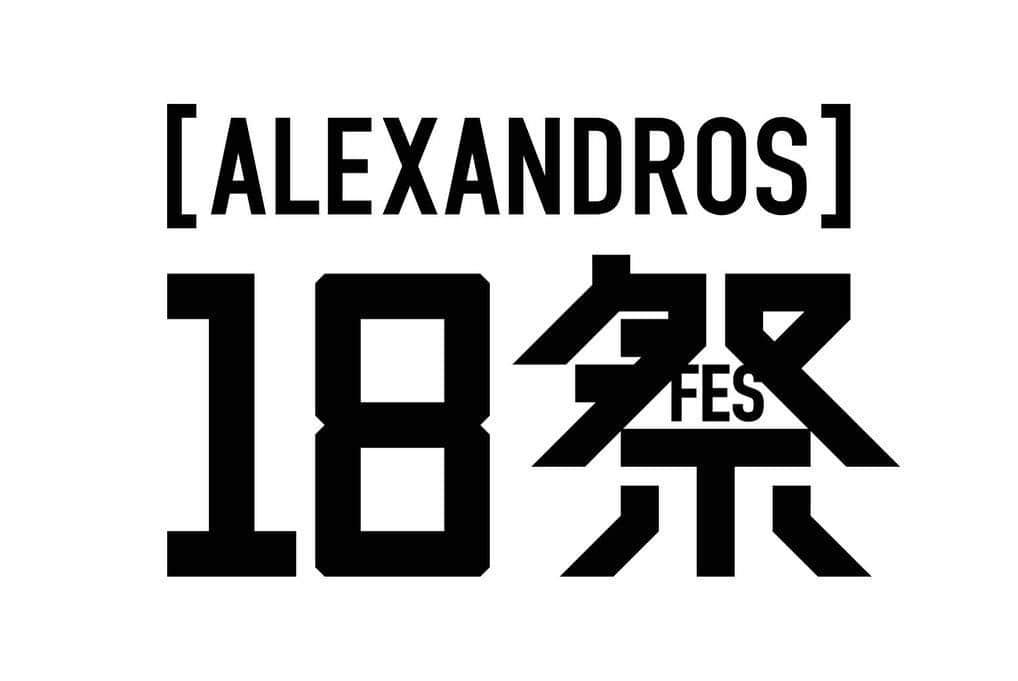 [ALEXANDROS]
18祭
FES